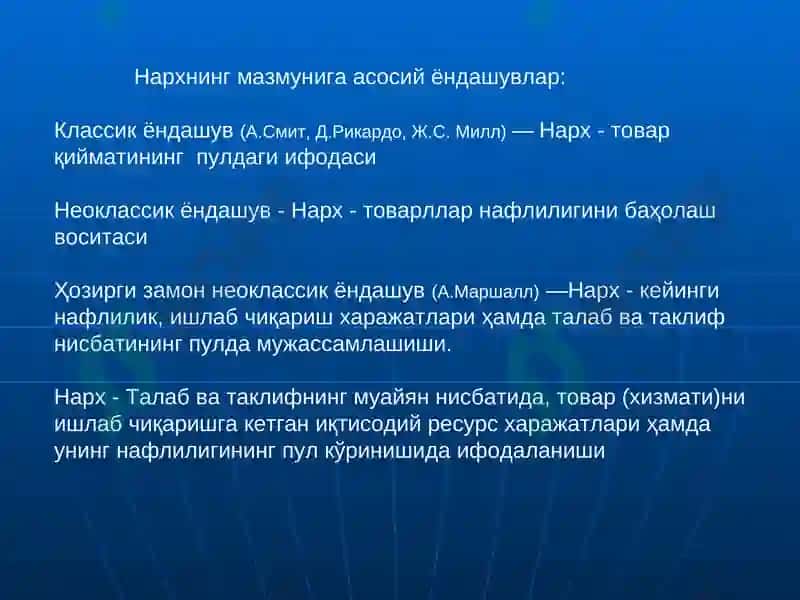 Нархнинг мазмунига асосий ёндашувлар:

Классик ёндашув (А.Смит, Д.Рикардо, Ж.С. Милл) — Нарх - товар қийматининг пулдаги ифодаси

Неоклассик ёндашув - Нарх - товарллар нафлилигини баҳолаш воситаси

Ҳозирги замон неоклассик ёндашув (А.Маршалл) —Нарх - кейинги нафлилик, ишлаб чиқариш харажатлари ҳамда талаб ва таклиф нисбатининг пулда мужассамлашиши.

Нарх - Талаб ва таклифнинг муайян нисбатида, товар (хизмати)ни ишлаб чиқаришга кетган иқтисодий ресурс харажатлари ҳамда унинг нафлилигининг пул кўринишида ифодаланиши